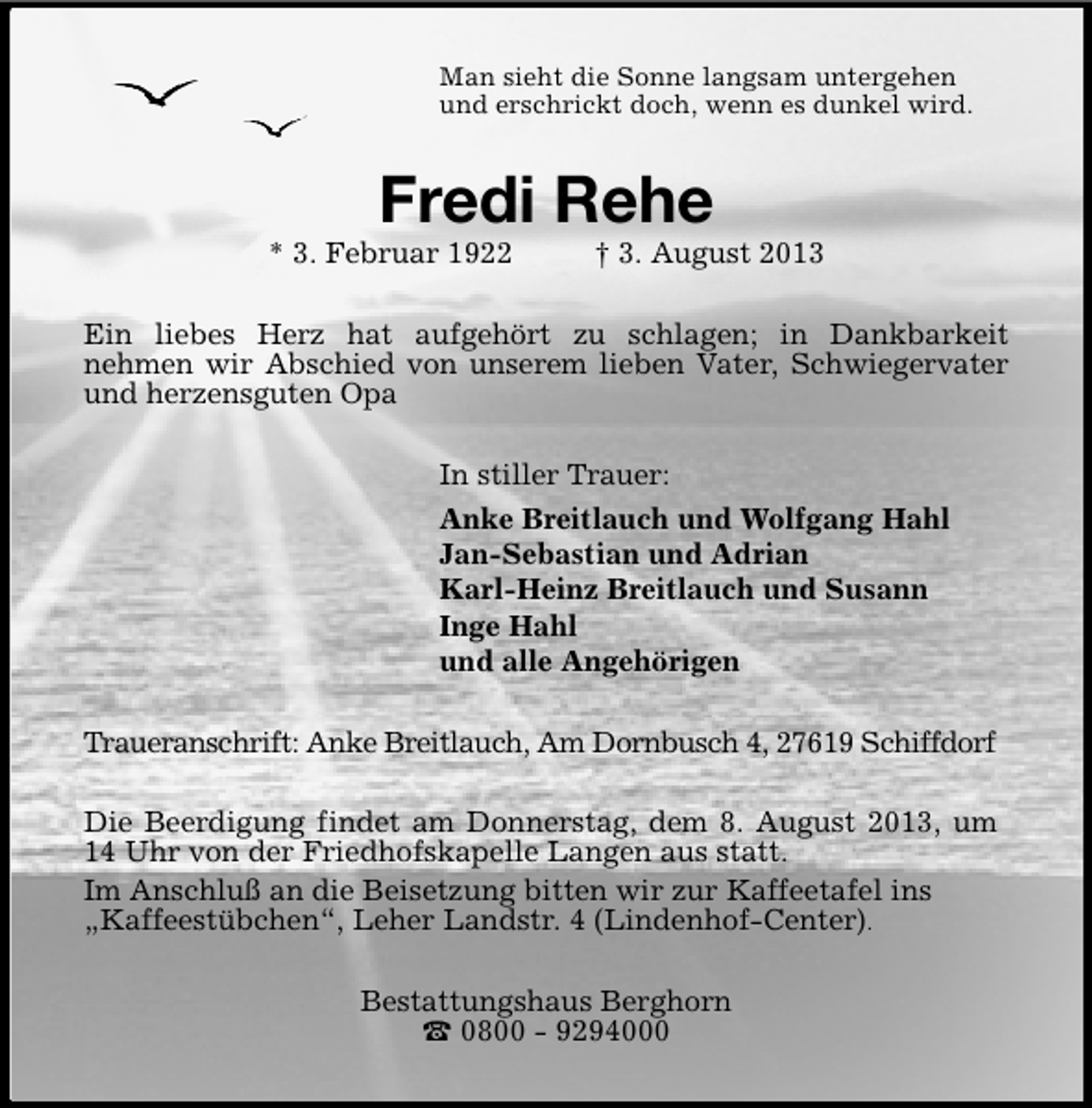 Man sieht die Sonne langsam untergehen
und erschrickt doch, wenn es dunkel wird.

Fredi Rehe

* 3. Februar 1922 † 3. August 2013

Ein liebes Herz hat aufgehört zu schlagen; in Dankbarkeit nehmen wir Abschied von unserem lieben Vater, Schwiegervater und herzensguten Opa

In stiller Trauer:

Anke Breitlauch und Wolfgang Hahl
Jan-Sebastian und Adrian
Karl-Heinz Breitlauch und Susann
Inge Hahl
und alle Angehörigen

Traueranschrift: Anke Breitlauch, Am Dornbusch 4, 27619 Schiffdorf

Die Beerdigung findet am Donnerstag, dem 8. August 2013, um 14 Uhr von der Friedhofskapelle Langen aus statt.

Im Anschluß an die Beisetzung bitten wir zur Kaffeetafel ins „Kaffeestübchen“, Leher Landstr. 4 (Lindenhof-Center).

Bestattungshaus Berghorn
☎ 0800 - 9294000